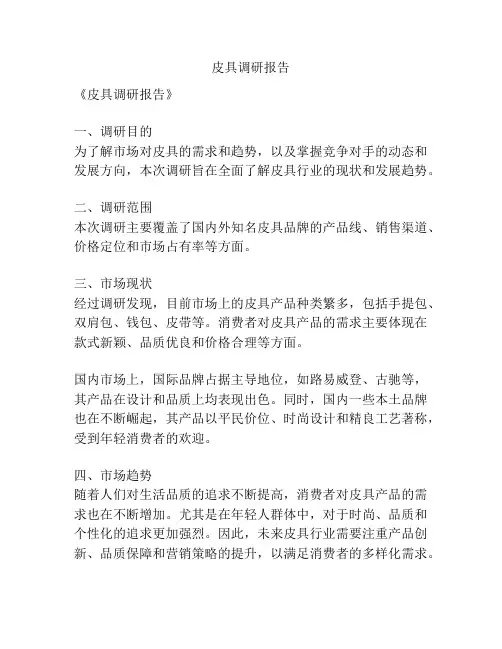 皮具调研报告

《皮具调研报告》

一、调研目的
为了解市场对皮具的需求和趋势，以及掌握竞争对手的动态和发展方向，本次调研旨在全面了解皮具行业的现状和发展趋势。

二、调研范围
本次调研主要覆盖了国内外知名皮具品牌的产品线、销售渠道、价格定位和市场占有率等方面。

三、市场现状
经过调研发现，目前市场上的皮具产品种类繁多，包括手提包、双肩包、钱包、皮带等。消费者对皮具产品的需求主要体现在款式新颖、品质优良和价格合理等方面。

国内市场上，国际品牌占据主导地位，如路易威登、古驰等，其产品在设计和品质上均表现出色。同时，国内一些本土品牌也在不断崛起，其产品以平民价位、时尚设计和精良工艺著称，受到年轻消费者的欢迎。

四、市场趋势
随着人们对生活品质的追求不断提高，消费者对皮具产品的需求也在不断增加。尤其是在年轻人群体中，对于时尚、品质和个性化的追求更加强烈。因此，未来皮具行业需要注重产品创新、品质保障和营销策略的提升，以满足消费者的多样化需求。